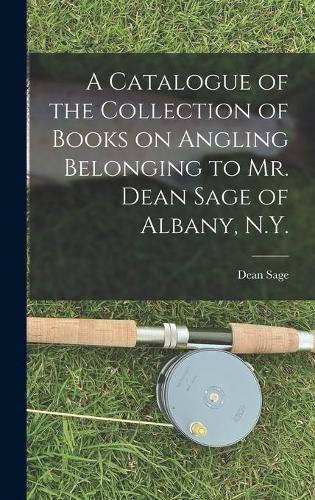 A Catalogue of the Collection of Books on Angling Belonging to Mr. Dean Sage of Albany, N.Y.

Dean Sage